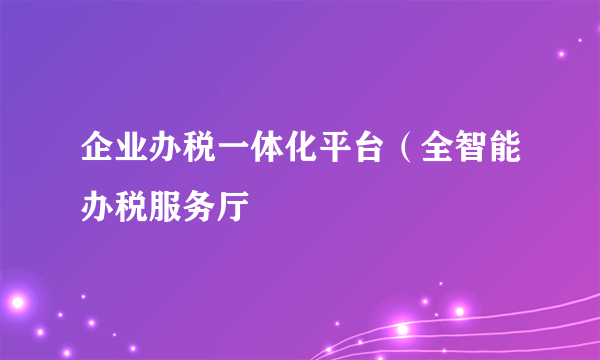 企业办税一体化平台（全智能办税服务厅